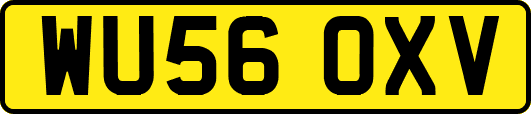 WU56 OXV